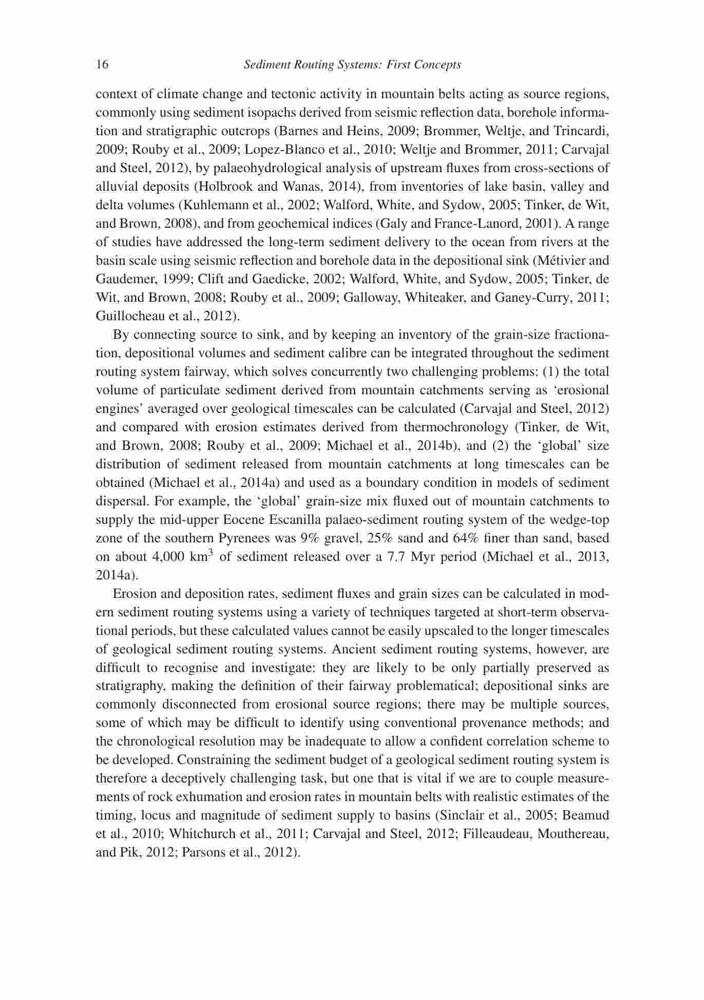 16 Sediment Routing Systems: First Concepts

context of climate change and tectonic activity in mountain belts acting as source regions, commonly using sediment isopachs derived from seismic reflection data, borehole information and stratigraphic outcrops (Barnes and Heins, 2009; Brommer, Weltje, and Trincardi, 2009; Rouby et al., 2009; Lopez-Blanco et al., 2010; Weltje and Brommer, 2011; Carvajal and Steel, 2012), by palaeohydrological analysis of upstream fluxes from cross-sections of alluvial deposits (Holbrook and Wanas, 2014), from inventories of lake basin, valley and delta volumes (Kuhlemann et al., 2002; Walford, White, and Sydow, 2005; Tinker, de Wit, and Brown, 2008), and from geochemical indices (Galy and France-Lanord, 2001). A range of studies have addressed the long-term sediment delivery to the ocean from rivers at the basin scale using seismic reflection and borehole data in the depositional sink (Métivier and Gaudemer, 1999; Clift and Gaedicke, 2002; Walford, White, and Sydow, 2005; Tinker, de Wit, and Brown, 2008; Rouby et al., 2009; Galloway, Whiteaker, and Ganey-Curry, 2011; Guillocheau et al., 2012).

By connecting source to sink, and by keeping an inventory of the grain-size fractionation, depositional volumes and sediment calibre can be integrated throughout the sediment routing system fairway, which solves concurrently two challenging problems: (1) the total volume of particulate sediment derived from mountain catchments serving as 'erosional engines' averaged over geological timescales can be calculated (Carvajal and Steel, 2012) and compared with erosion estimates derived from thermochronology (Tinker, de Wit, and Brown, 2008; Rouby et al., 2009; Michael et al., 2014b), and (2) the 'global' size distribution of sediment released from mountain catchments at long timescales can be obtained (Michael et al., 2014a) and used as a boundary condition in models of sediment dispersal. For example, the 'global' grain-size mix fluxed out of mountain catchments to supply the mid-upper Eocene Escanilla palaeo-sediment routing system of the wedge-top zone of the southern Pyrenees was 9% gravel, 25% sand and 64% finer than sand, based on about 4,000 km$^3$ of sediment released over a 7.7 Myr period (Michael et al., 2013, 2014a).

Erosion and deposition rates, sediment fluxes and grain sizes can be calculated in modern sediment routing systems using a variety of techniques targeted at short-term observational periods, but these calculated values cannot be easily upscaled to the longer timescales of geological sediment routing systems. Ancient sediment routing systems, however, are difficult to recognise and investigate: they are likely to be only partially preserved as stratigraphy, making the definition of their fairway problematical; depositional sinks are commonly disconnected from erosional source regions; there may be multiple sources, some of which may be difficult to identify using conventional provenance methods; and the chronological resolution may be inadequate to allow a confident correlation scheme to be developed. Constraining the sediment budget of a geological sediment routing system is therefore a deceptively challenging task, but one that is vital if we are to couple measurements of rock exhumation and erosion rates in mountain belts with realistic estimates of the timing, locus and magnitude of sediment supply to basins (Sinclair et al., 2005; Beamud et al., 2010; Whitchurch et al., 2011; Carvajal and Steel, 2012; Filleaudeau, Mouthereau, and Pik, 2012; Parsons et al., 2012).